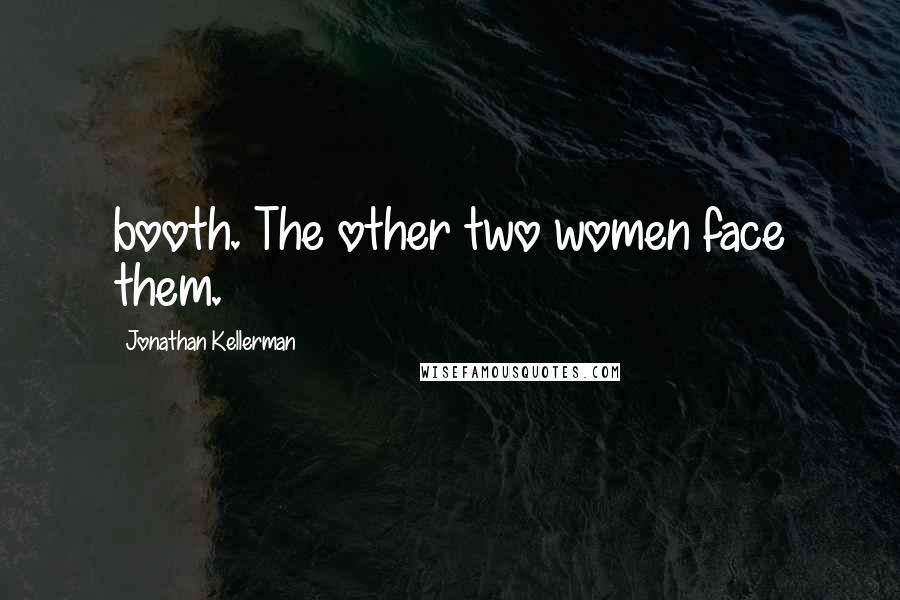 booth. The other two women face them.

Jonathan Kellerman

WISEFAMOUSQUOTES.COM